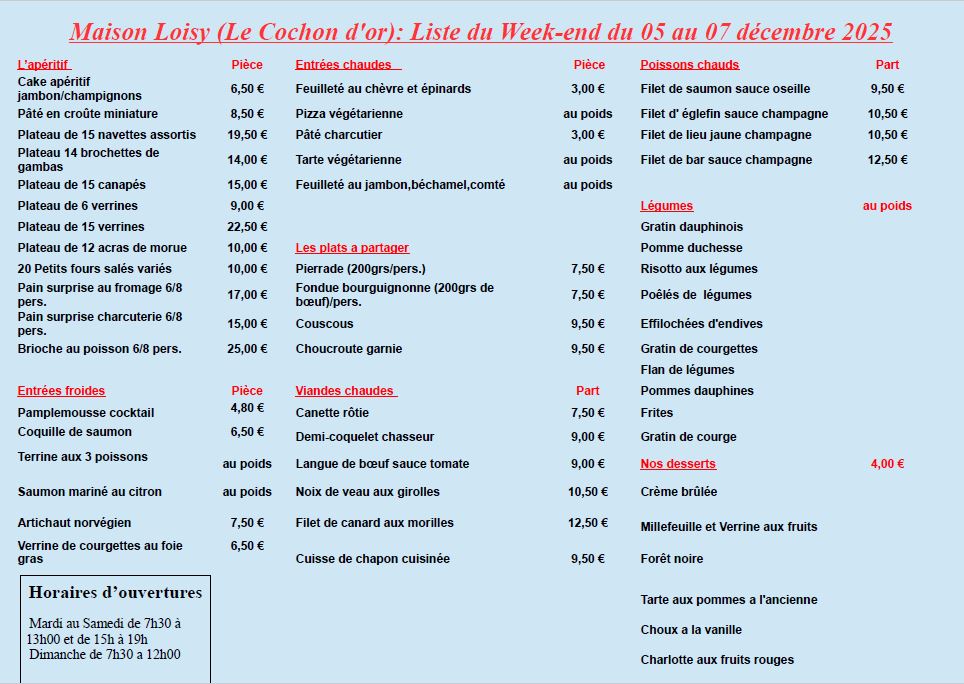 Maison Loisy (Le Cochon d'or): Liste du Week-end du 05 au 07 décembre 2025

| L'apéritif | Pièce |
|---|---|
| Cake apéritif jambon/champignons | 6,50 € |
| Pâté en croûte miniature | 8,50 € |
| Plateau de 15 navettes assortis | 19,50 € |
| Plateau 14 brochettes de gambas | 14,00 € |
| Plateau de 15 canapés | 15,00 € |
| Plateau de 6 verrines | 9,00 € |
| Plateau de 15 verrines | 22,50 € |
| Plateau de 12 acras de morue | 10,00 € |
| 20 Petits fours salés variés | 10,00 € |
| Pain surprise au fromage 6/8 pers. | 17,00 € |
| Pain surprise charcuterie 6/8 pers. | 15,00 € |
| Brioche au poisson 6/8 pers. | 25,00 € |

| Entrées froides | Pièce |
|---|---|
| Pamplemousse cocktail | 4,80 € |
| Coquille de saumon | 6,50 € |
| Terrine aux 3 poissons | au poids |
| Saumon mariné au citron | au poids |
| Artichaut norvégien | 7,50 € |
| Verrine de courgettes au foie gras | 6,50 € |

Horaires d'ouvertures

Mardi au Samedi de 7h30 à 13h00 et de 15h à 19h
Dimanche de 7h30 a 12h00

| Entrées chaudes | Pièce |
|---|---|
| Feuilleté au chèvre et épinards | 3,00 € |
| Pizza végétarienne | au poids |
| Pâté charcutier | 3,00 € |
| Tarte végétarienne | au poids |
| Feuilleté au jambon,béchamel,comté | au poids |

| Les plats a partager | |
|---|---|
| Pierrade (200grs/pers.) | 7,50 € |
| Fondue bourguignonne (200grs de bœuf)/pers. | 7,50 € |
| Couscous | 9,50 € |
| Choucroute garnie | 9,50 € |

| Viandes chaudes | Part |
|---|---|
| Canette rôtie | 7,50 € |
| Demi-coquelet chasseur | 9,00 € |
| Langue de bœuf sauce tomate | 9,00 € |
| Noix de veau aux girolles | 10,50 € |
| Filet de canard aux morilles | 12,50 € |
| Cuisse de chapon cuisinée | 9,50 € |

| Poissons chauds | Part |
|---|---|
| Filet de saumon sauce oseille | 9,50 € |
| Filet d' églefin sauce champagne | 10,50 € |
| Filet de lieu jaune champagne | 10,50 € |
| Filet de bar sauce champagne | 12,50 € |

| Légumes | au poids |
|---|---|
| Gratin dauphinois | |
| Pomme duchesse | |
| Risotto aux légumes | |
| Poêlés de légumes | |
| Effilochées d'endives | |
| Gratin de courgettes | |
| Flan de légumes | |
| Pommes dauphines | |
| Frites | |
| Gratin de courge | |

| Nos desserts | 4,00 € |
|---|---|
| Crème brûlée | |
| Millefeuille et Verrine aux fruits | |
| Forêt noire | |
| Tarte aux pommes a l'ancienne | |
| Choux a la vanille | |
| Charlotte aux fruits rouges | |